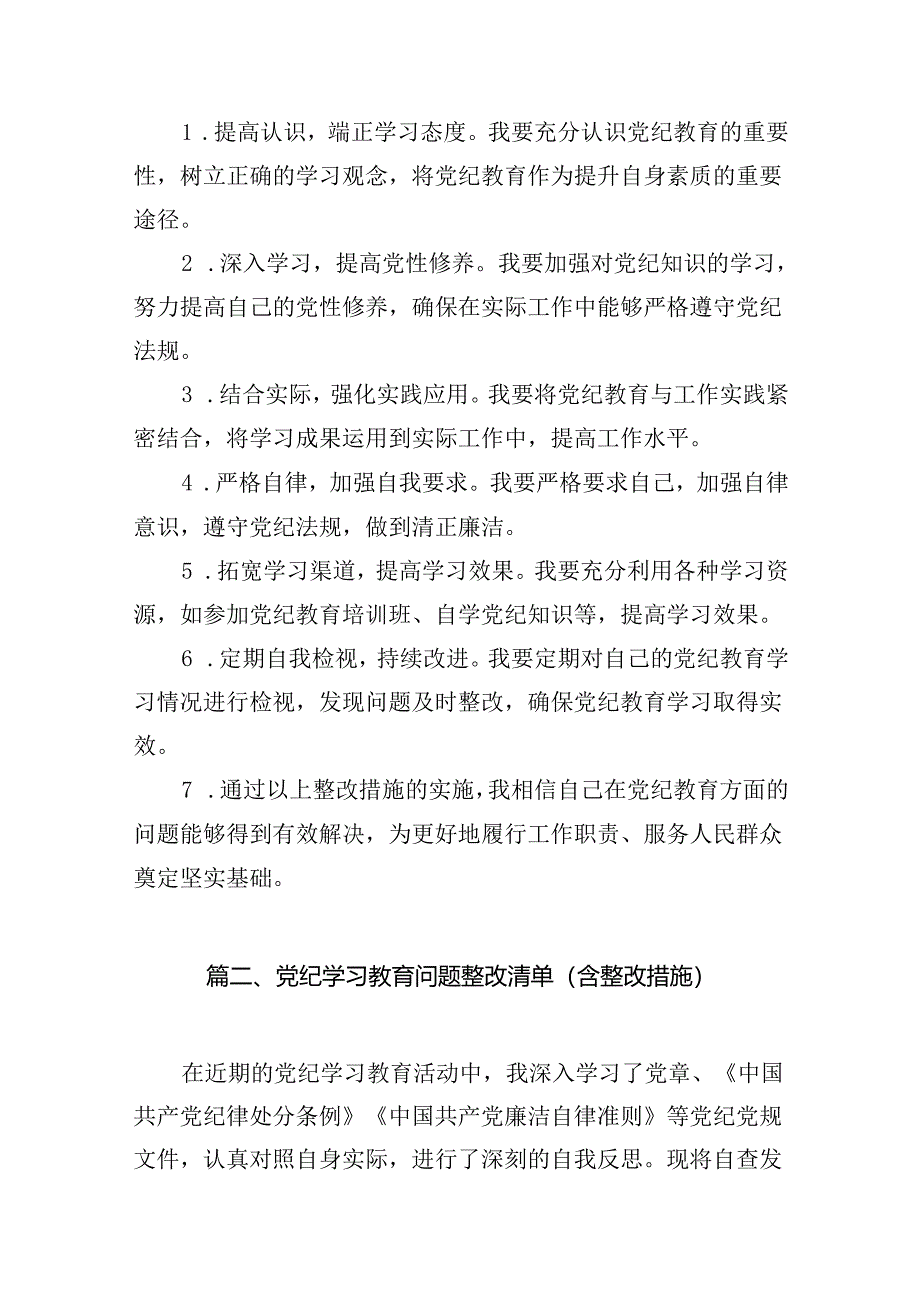 1．提高认识，端正学习态度。我要充分认识党纪教育的重要性，树立正确的学习观念，将党纪教育作为提升自身素质的重要途径。

2．深入学习，提高党性修养。我要加强对党纪知识的学习，努力提高自己的党性修养，确保在实际工作中能够严格遵守党纪法规。

3．结合实际，强化实践应用。我要将党纪教育与工作实践紧密结合，将学习成果运用到实际工作中，提高工作水平。

4．严格自律，加强自我要求。我要严格要求自己，加强自律意识，遵守党纪法规，做到清正廉洁。

5．拓宽学习渠道，提高学习效果。我要充分利用各种学习资源，如参加党纪教育培训班、自学党纪知识等，提高学习效果。

6．定期自我检视，持续改进。我要定期对自己的党纪教育学习情况进行检视，发现问题及时整改，确保党纪教育学习取得实效。

7．通过以上整改措施的实施，我相信自己在党纪教育方面的问题能够得到有效解决，为更好地履行工作职责、服务人民群众奠定坚实基础。

篇二、党纪学习教育问题整改清单（含整改措施）

在近期的党纪学习教育活动中，我深入学习了党章、《中国共产党纪律处分条例》《中国共产党廉洁自律准则》等党纪党规文件，认真对照自身实际，进行了深刻的自我反思。现将自查发